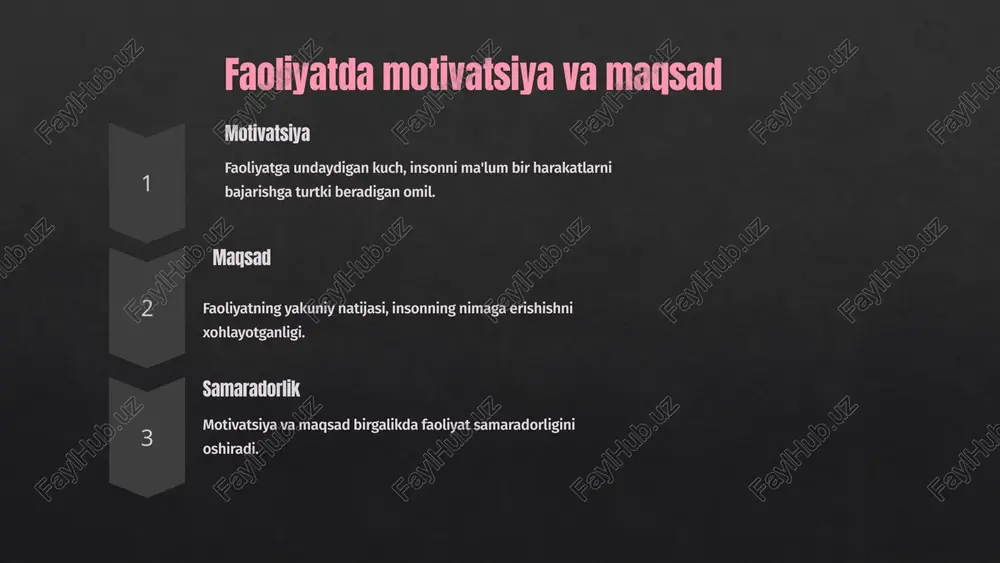 Faoliyatda motivatsiya va maqsad

1

Motivatsiya

Faoliyatga undaydigan kuch, insonni ma'lum bir harakatlarni bajarishga turtki beradigan omil.

2

Maqsad

Faoliyatning yakuniy natijasi, insonning nimaga erishishni xohlayotganligi.

3

Samaradorlik

Motivatsiya va maqsad birgalikda faoliyat samaradorligini oshiradi.

FaylHub.uz